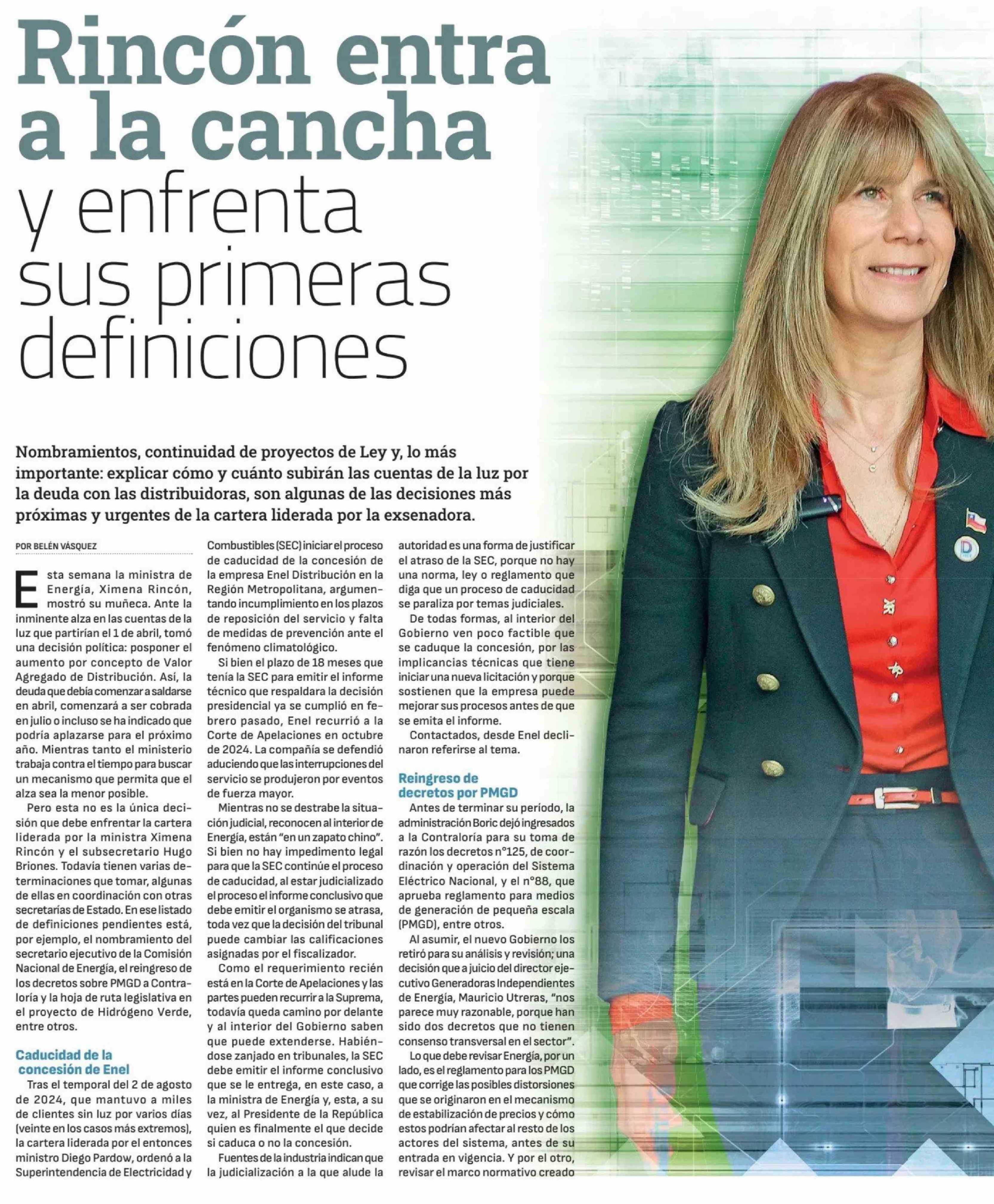 Rincón entra a la cancha y enfrenta sus primeras definiciones

Nombramientos, continuidad de proyectos de Ley y, lo más importante: explicar cómo y cuánto subirán las cuentas de la luz por la deuda con las distribuidoras, son algunas de las decisiones más próximas y urgentes de la cartera liderada por la exsenadora.

POR BELÉN VÁSQUEZ

Esta semana la ministra de Energía, Ximena Rincón, mostró su muñeca. Ante la inminente alza en las cuentas de la luz que partirían el 1 de abril, tomó una decisión política: posponer el aumento por concepto de Valor Agregado de Distribución. Así, la deuda que debía comenzar a saldarse en abril, comenzará a ser cobrada en julio o incluso se ha indicado que podría aplazarse para el próximo año. Mientras tanto el ministerio trabaja contra el tiempo para buscar un mecanismo que permita que el alza sea la menor posible.

Pero esta no es la única decisión que debe enfrentar la cartera liderada por la ministra Ximena Rincón y el subsecretario Hugo Briones. Todavía tienen varias determinaciones que tomar, algunas de ellas en coordinación con otras secretarías de Estado. En ese listado de definiciones pendientes está, por ejemplo, el nombramiento del secretario ejecutivo de la Comisión Nacional de Energía, el reingreso de los decretos sobre PMGD a Contraloría y la hoja de ruta legislativa en el proyecto de Hidrógeno Verde, entre otros.

Caducidad de la concesión de Enel

Tras el temporal del 2 de agosto de 2024, que mantuvo a miles de clientes sin luz por varios días (veinte en los casos más extremos), la cartera liderada por el entonces ministro Diego Pardow, ordenó a la Superintendencia de Electricidad y Combustibles (SEC) iniciar el proceso de caducidad de la concesión de la empresa Enel Distribución en la Región Metropolitana, argumentando incumplimiento en los plazos de reposición del servicio y falta de medidas de prevención ante el fenómeno climatológico.

Si bien el plazo de 18 meses que tenía la SEC para emitir el informe técnico que respaldara la decisión presidencial ya se cumplió en febrero pasado, Enel recurrió a la Corte de Apelaciones en octubre de 2024. La compañía se defendió aduciendo que las interrupciones del servicio se produjeron por eventos de fuerza mayor.

Mientras no se destrabe la situación judicial, reconocen al interior de Energía, están "en un zapato chino". Si bien no hay impedimento legal para que la SEC continúe el proceso de caducidad, al estar judicializado el proceso el informe conclusivo que debe emitir el organismo se atrasa, toda vez que la decisión del tribunal puede cambiar las calificaciones asignadas por el fiscalizador.

Como el requerimiento recién está en la Corte de Apelaciones y las partes pueden recurrir a la Suprema, todavía queda camino por delante y al interior del Gobierno saben que puede extenderse. Habiéndose zanjado en tribunales, la SEC debe emitir el informe conclusivo que se le entrega, en este caso, a la ministra de Energía y, esta, a su vez, al Presidente de la República quien es finalmente el que decide si caduca o no la concesión.

Fuentes de la industria indican que la judicialización a la que alude la autoridad es una forma de justificar el atraso de la SEC, porque no hay una norma, ley o reglamento que diga que un proceso de caducidad se paraliza por temas judiciales.

De todas formas, al interior del Gobierno ven poco factible que se caduque la concesión, por las implicancias técnicas que tiene iniciar una nueva licitación y porque sostienen que la empresa puede mejorar sus procesos antes de que se emita el informe.

Contactados, desde Enel declinaron referirse al tema.

Reingreso de decretos por PMGD

Antes de terminar su período, la administración Boric dejó ingresados a la Contraloría para su toma de razón los decretos n°125, de coordinación y operación del Sistema Eléctrico Nacional, y el n°88, que aprueba reglamento para medios de generación de pequeña escala (PMGD), entre otros.

Al asumir, el nuevo Gobierno los retiró para su análisis y revisión; una decisión que a juicio del director ejecutivo Generadoras Independientes de Energía, Mauricio Utreras, "nos parece muy razonable, porque han sido dos decretos que no tienen consenso transversal en el sector".

Lo que debe revisar Energía, por un lado, es el reglamento para los PMGD que corrige las posibles distorsiones que se originaron en el mecanismo de estabilización de precios y cómo estos podrían afectar al resto de los actores del sistema, antes de su entrada en vigencia. Y por el otro, revisar el marco normativo creado